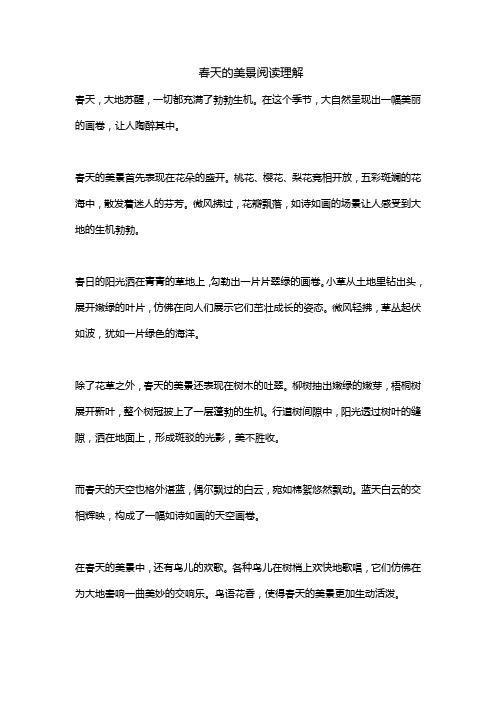 春天的美景阅读理解

春天，大地苏醒，一切都充满了勃勃生机。在这个季节，大自然呈现出一幅美丽的画卷，让人陶醉其中。

春天的美景首先表现在花朵的盛开。桃花、樱花、梨花竞相开放，五彩斑斓的花海中，散发着迷人的芬芳。微风拂过，花瓣飘落，如诗如画的场景让人感受到大地的生机勃勃。

春日的阳光洒在青青的草地上，勾勒出一片片翠绿的画卷。小草从土地里钻出头，展开嫩绿的叶片，仿佛在向人们展示它们茁壮成长的姿态。微风轻拂，草丛起伏如波，犹如一片绿色的海洋。

除了花草之外，春天的美景还表现在树木的吐翠。柳树抽出嫩绿的嫩芽，梧桐树展开新叶，整个树冠披上了一层蓬勃的生机。行道树间隙中，阳光透过树叶的缝隙，洒在地面上，形成斑驳的光影，美不胜收。

而春天的天空也格外湛蓝，偶尔飘过的白云，宛如棉絮悠然飘动。蓝天白云的交相辉映，构成了一幅如诗如画的天空画卷。

在春天的美景中，还有鸟儿的欢歌。各种鸟儿在树梢上欢快地歌唱，它们仿佛在为大地奏响一曲美妙的交响乐。鸟语花香，使得春天的美景更加生动活泼。